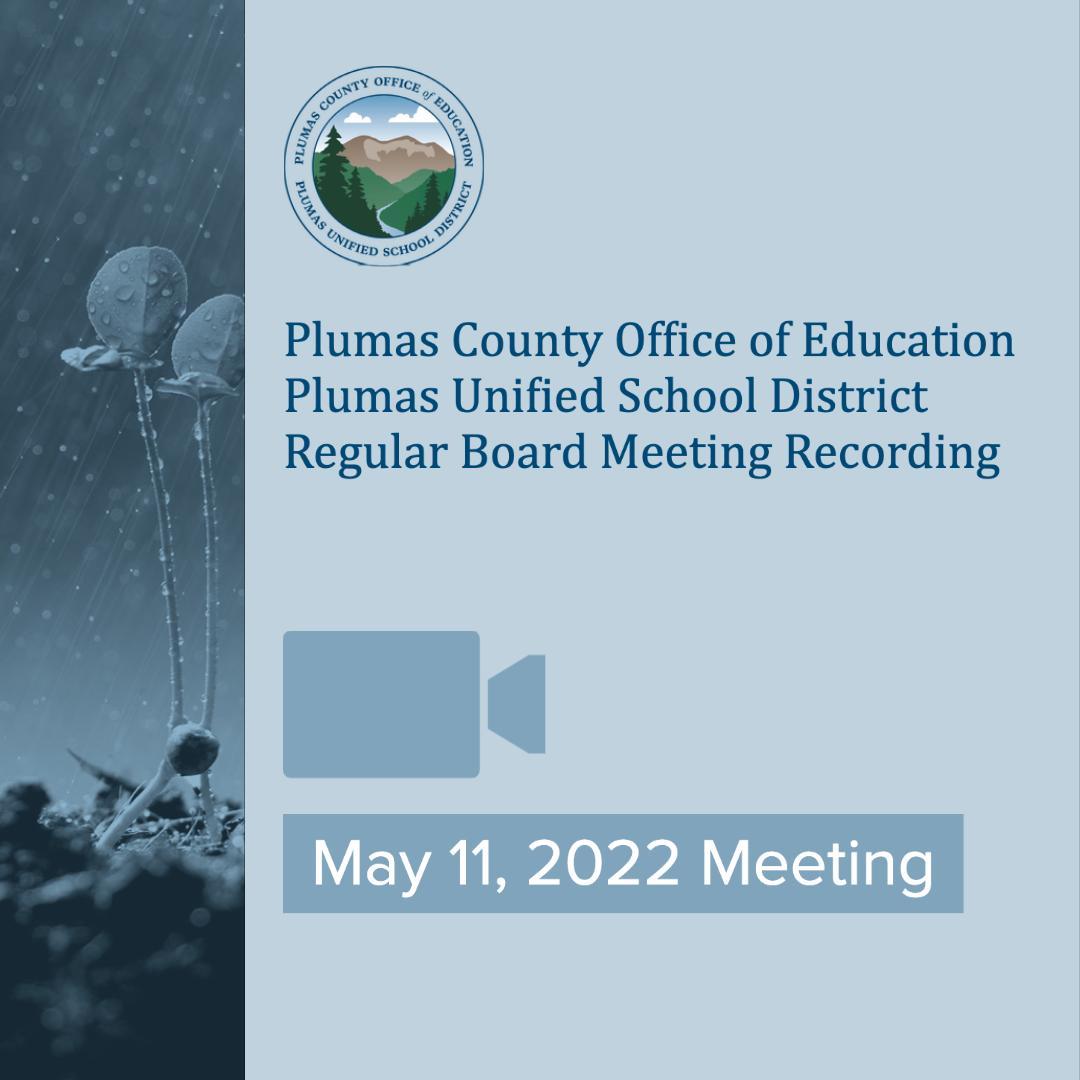 PLUMAS COUNTY OFFICE of EDUCATION
PLUMAS UNIFIED SCHOOL DISTRICT

Plumas County Office of Education
Plumas Unified School District
Regular Board Meeting Recording

May 11, 2022 Meeting